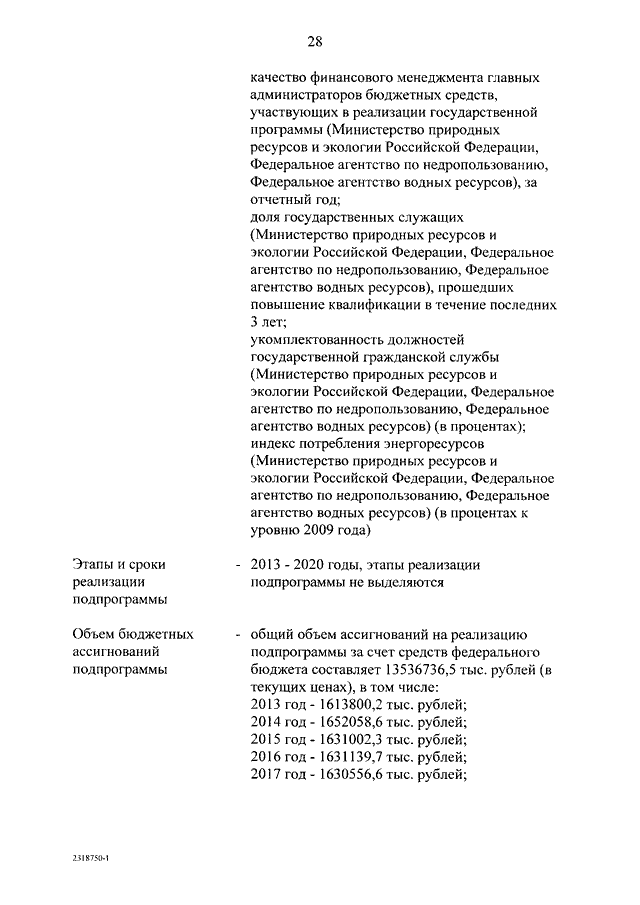 28

качество финансового менеджмента главных администраторов бюджетных средств, участвующих в реализации государственной программы (Министерство природных ресурсов и экологии Российской Федерации, Федеральное агентство по недропользованию, Федеральное агентство водных ресурсов), за отчетный год;
доля государственных служащих (Министерство природных ресурсов и экологии Российской Федерации, Федеральное агентство по недропользованию, Федеральное агентство водных ресурсов), прошедших повышение квалификации в течение последних 3 лет;
укомплектованность должностей государственной гражданской службы (Министерство природных ресурсов и экологии Российской Федерации, Федеральное агентство по недропользованию, Федеральное агентство водных ресурсов) (в процентах);
индекс потребления энергоресурсов (Министерство природных ресурсов и экологии Российской Федерации, Федеральное агентство по недропользованию, Федеральное агентство водных ресурсов) (в процентах к уровню 2009 года)

Этапы и сроки реализации подпрограммы - 2013 - 2020 годы, этапы реализации подпрограммы не выделяются

Объем бюджетных ассигнований подпрограммы - общий объем ассигнований на реализацию подпрограммы за счет средств федерального бюджета составляет 13536736,5 тыс. рублей (в текущих ценах), в том числе:
2013 год - 1613800,2 тыс. рублей;
2014 год - 1652058,6 тыс. рублей;
2015 год - 1631002,3 тыс. рублей;
2016 год - 1631139,7 тыс. рублей;
2017 год - 1630556,6 тыс. рублей;

2318750-1